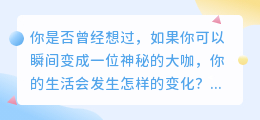 你是否曾经想过，如果你可以瞬间变成一位神秘的大咖，你的生活会发生怎样的变化？...